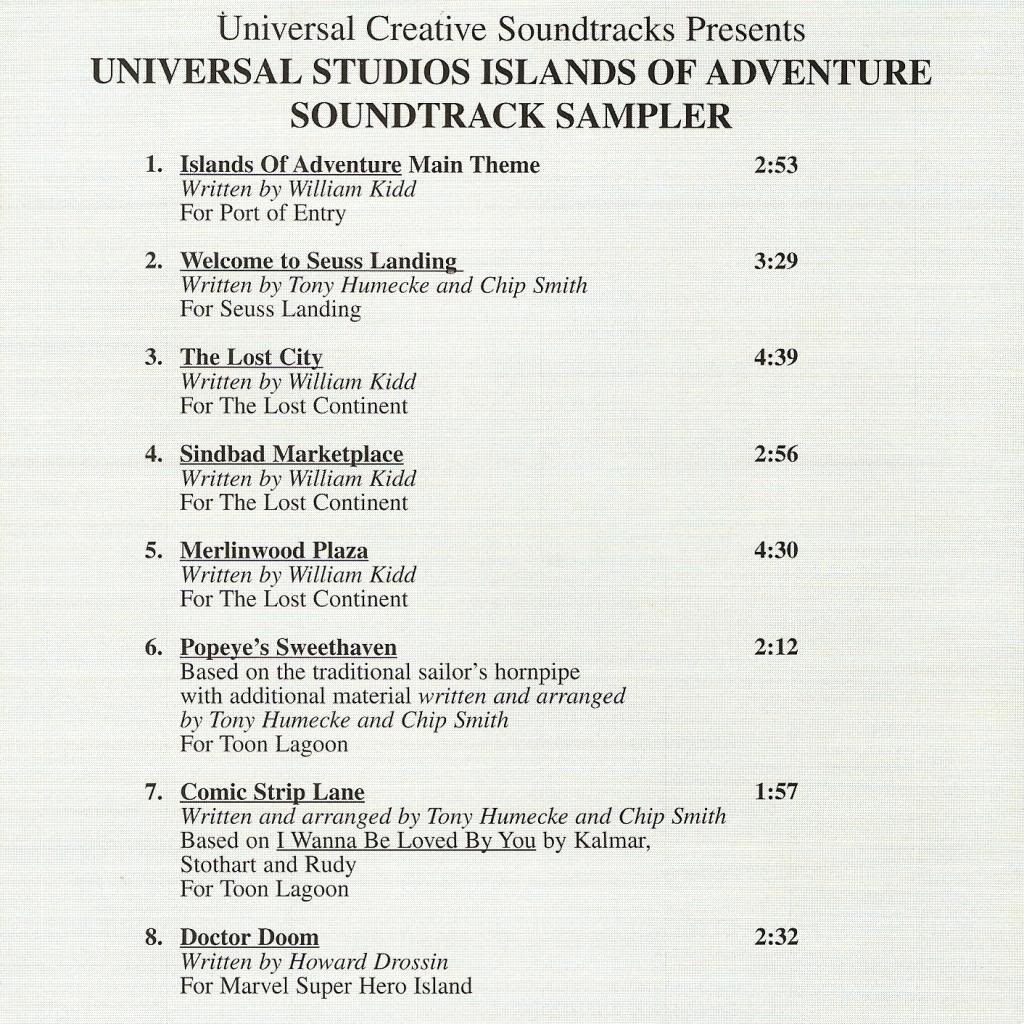 Universal Creative Soundtracks Presents
UNIVERSAL STUDIOS ISLANDS OF ADVENTURE SOUNDTRACK SAMPLER

1. Islands Of Adventure Main Theme 2:53
Written by William Kidd
For Port of Entry

2. Welcome to Seuss Landing 3:29
Written by Tony Humecke and Chip Smith
For Seuss Landing

3. The Lost City 4:39
Written by William Kidd
For The Lost Continent

4. Sindbad Marketplace 2:56
Written by William Kidd
For The Lost Continent

5. Merlinwood Plaza 4:30
Written by William Kidd
For The Lost Continent

6. Popeye's Sweethaven 2:12
Based on the traditional sailor's hornpipe with additional material written and arranged by Tony Humecke and Chip Smith
For Toon Lagoon

7. Comic Strip Lane 1:57
Written and arranged by Tony Humecke and Chip Smith
Based on I Wanna Be Loved By You by Kalmar, Stothart and Rudy
For Toon Lagoon

8. Doctor Doom 2:32
Written by Howard Drossin
For Marvel Super Hero Island